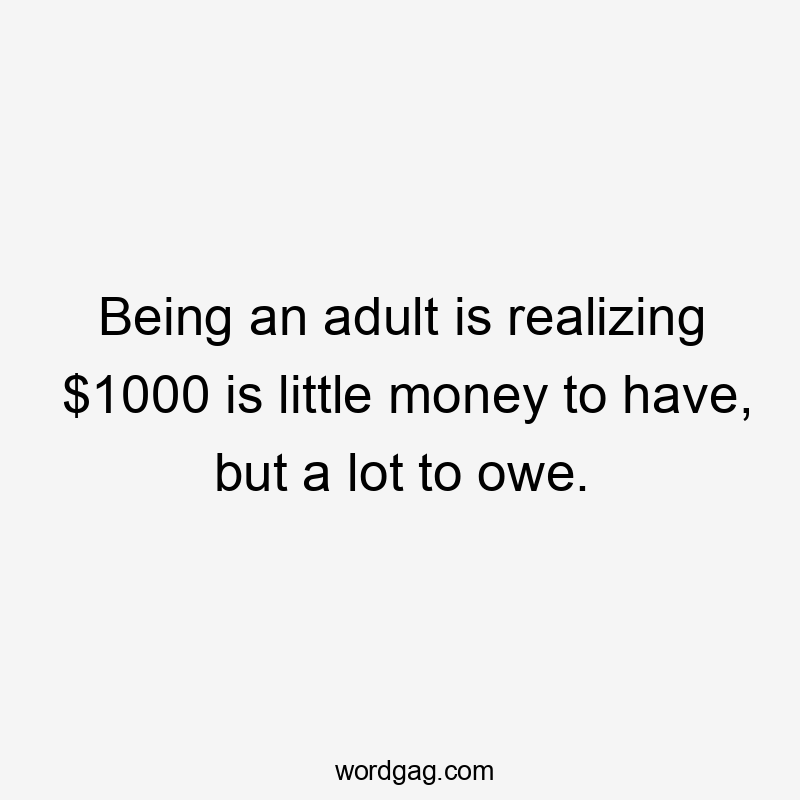 Being an adult is realizing \$1000 is little money to have, but a lot to owe.

wordgag.com